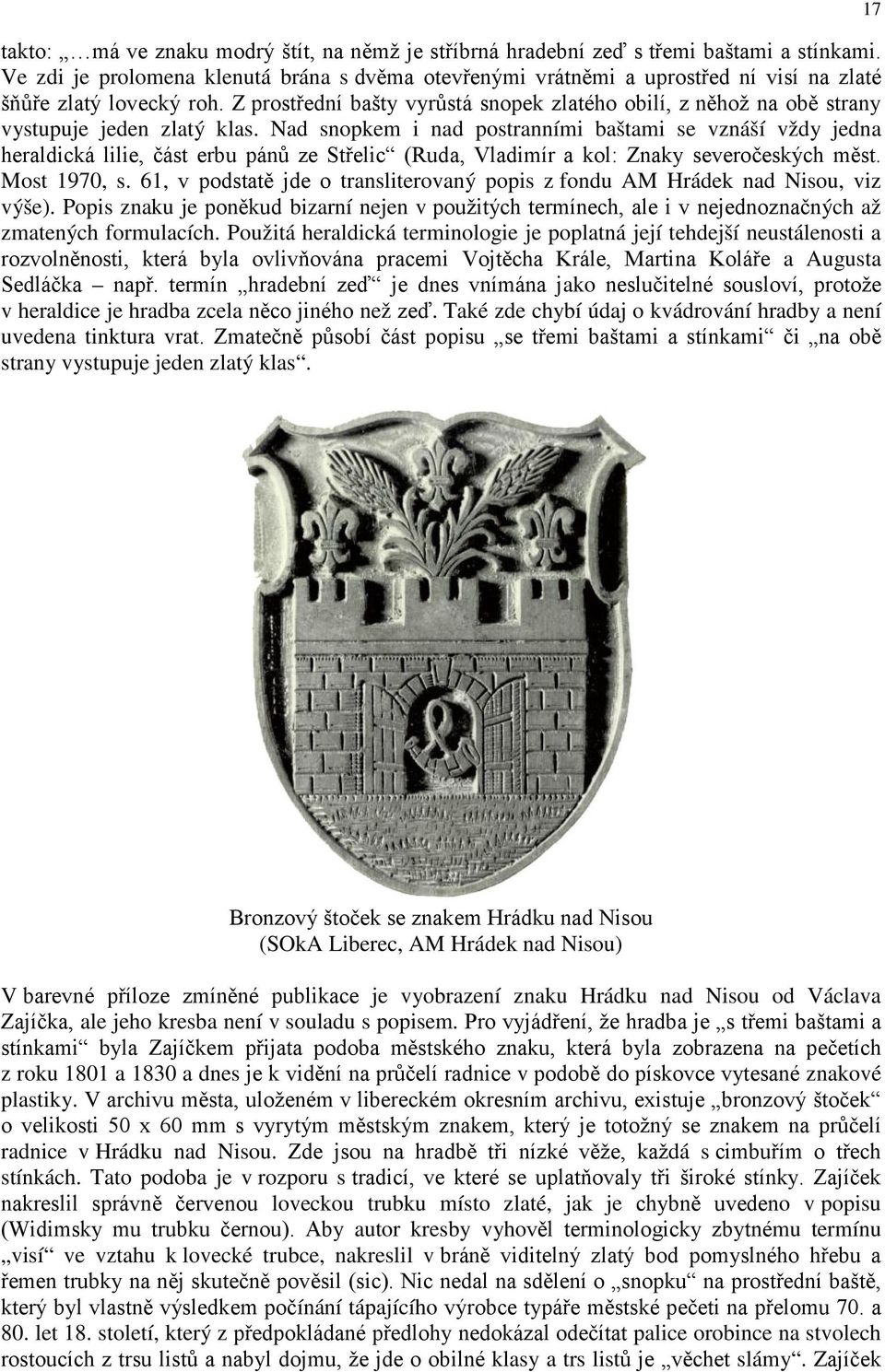 17

takto: „…má ve znaku modrý štít, na němž je stříbrná hradební zeď s třemi baštami a stínkami. Ve zdi je prolomena klenutá brána s dvěma otevřenými vrátněmi a uprostřed ní visí na zlaté šňůře zlatý lovecký roh. Z prostřední bašty vyrůstá snopek zlatého obilí, z něhož na obě strany vystupuje jeden zlatý klas. Nad snopkem i nad postranními baštami se vznáší vždy jedna heraldická lilie, část erbu pánů ze Střelic“ (Ruda, Vladimír a kol: Znaky severočeských měst. Most 1970, s. 61, v podstatě jde o transliterovaný popis z fondu AM Hrádek nad Nisou, viz výše). Popis znaku je poněkud bizarní nejen v použitých termínech, ale i v nejednoznačných až zmatených formulacích. Použitá heraldická terminologie je poplatná její tehdejší neustálenosti a rozvolněnosti, která byla ovlivňována pracemi Vojtěcha Krále, Martina Koláře a Augusta Sedláčka – např. termín „hradební zeď“ je dnes vnímána jako neslučitelné sousloví, protože v heraldice je hradba zcela něco jiného než zeď. Také zde chybí údaj o kvádrování hradby a není uvedena tinktura vrat. Zmatečně působí část popisu „se třemi baštami a stínkami“ či „na obě strany vystupuje jeden zlatý klas“.

Bronzový štoček se znakem Hrádku nad Nisou
(SOkA Liberec, AM Hrádek nad Nisou)

V barevné příloze zmíněné publikace je vyobrazení znaku Hrádku nad Nisou od Václava Zajíčka, ale jeho kresba není v souladu s popisem. Pro vyjádření, že hradba je „s třemi baštami a stínkami“ byla Zajíčkem přijata podoba městského znaku, která byla zobrazena na pečetích z roku 1801 a 1830 a dnes je k vidění na průčelí radnice v podobě do pískovce vytesané znakové plastiky. V archivu města, uloženém v libereckém okresním archivu, existuje „bronzový štoček“ o velikosti 50 x 60 mm s vyrytým městským znakem, který je totožný se znakem na průčelí radnice v Hrádku nad Nisou. Zde jsou na hradbě tři nízké věže, každá s cimbuřím o třech stínkách. Tato podoba je v rozporu s tradicí, ve které se uplatňovaly tři široké stínky. Zajíček nakreslil správně červenou loveckou trubku místo zlaté, jak je chybně uvedeno v popisu (Widimsky mu trubku černou). Aby autor kresby vyhověl terminologicky zbytnému termínu „visí“ ve vztahu k lovecké trubce, nakreslil v bráně viditelný zlatý bod pomyslného hřebu a řemen trubky na něj skutečně pověsil (sic). Nic nedal na sdělení o „snopku“ na prostřední baště, který byl vlastně výsledkem počínání tápajícího výrobce typáře městské pečeti na přelomu 70. a 80. let 18. století, který z předpokládané předlohy nedokázal odečítat palice orobince na stvolech rostoucích z trsu listů a nabyl dojmu, že jde o obilné klasy a trs listů je „věchet slámy“. Zajíček